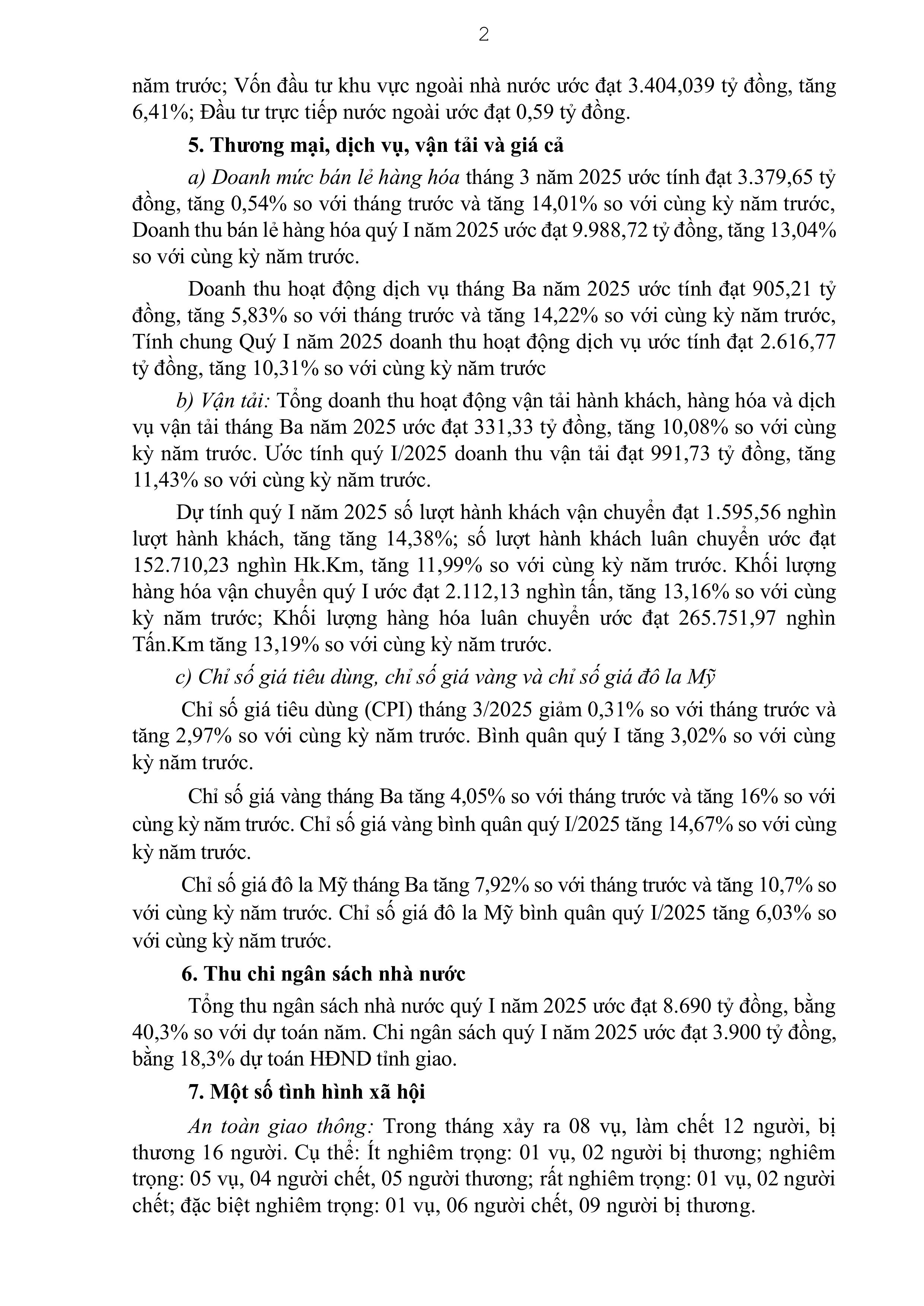 2

năm trước; Vốn đầu tư khu vực ngoài nhà nước ước đạt 3.404,039 tỷ đồng, tăng 6,41%; Đầu tư trực tiếp nước ngoài ước đạt 0,59 tỷ đồng.

5. Thương mại, dịch vụ, vận tải và giá cả

a) Doanh mức bán lẻ hàng hóa tháng 3 năm 2025 ước tính đạt 3.379,65 tỷ đồng, tăng 0,54% so với tháng trước và tăng 14,01% so với cùng kỳ năm trước, Doanh thu bán lẻ hàng hóa quý I năm 2025 ước đạt 9.988,72 tỷ đồng, tăng 13,04% so với cùng kỳ năm trước.

Doanh thu hoạt động dịch vụ tháng Ba năm 2025 ước tính đạt 905,21 tỷ đồng, tăng 5,83% so với tháng trước và tăng 14,22% so với cùng kỳ năm trước, Tính chung Quý I năm 2025 doanh thu hoạt động dịch vụ ước tính đạt 2.616,77 tỷ đồng, tăng 10,31% so với cùng kỳ năm trước

b) Vận tải: Tổng doanh thu hoạt động vận tải hành khách, hàng hóa và dịch vụ vận tải tháng Ba năm 2025 ước đạt 331,33 tỷ đồng, tăng 10,08% so với cùng kỳ năm trước. Ước tính quý I/2025 doanh thu vận tải đạt 991,73 tỷ đồng, tăng 11,43% so với cùng kỳ năm trước.

Dự tính quý I năm 2025 số lượt hành khách vận chuyển đạt 1.595,56 nghìn lượt hành khách, tăng tăng 14,38%; số lượt hành khách luân chuyển ước đạt 152.710,23 nghìn Hk.Km, tăng 11,99% so với cùng kỳ năm trước. Khối lượng hàng hóa vận chuyển quý I ước đạt 2.112,13 nghìn tấn, tăng 13,16% so với cùng kỳ năm trước; Khối lượng hàng hóa luân chuyển ước đạt 265.751,97 nghìn Tấn.Km tăng 13,19% so với cùng kỳ năm trước.

c) Chỉ số giá tiêu dùng, chỉ số giá vàng và chỉ số giá đô la Mỹ

Chỉ số giá tiêu dùng (CPI) tháng 3/2025 giảm 0,31% so với tháng trước và tăng 2,97% so với cùng kỳ năm trước. Bình quân quý I tăng 3,02% so với cùng kỳ năm trước.

Chỉ số giá vàng tháng Ba tăng 4,05% so với tháng trước và tăng 16% so với cùng kỳ năm trước. Chỉ số giá vàng bình quân quý I/2025 tăng 14,67% so với cùng kỳ năm trước.

Chỉ số giá đô la Mỹ tháng Ba tăng 7,92% so với tháng trước và tăng 10,7% so với cùng kỳ năm trước. Chỉ số giá đô la Mỹ bình quân quý I/2025 tăng 6,03% so với cùng kỳ năm trước.

6. Thu chi ngân sách nhà nước

Tổng thu ngân sách nhà nước quý I năm 2025 ước đạt 8.690 tỷ đồng, bằng 40,3% so với dự toán năm. Chi ngân sách quý I năm 2025 ước đạt 3.900 tỷ đồng, bằng 18,3% dự toán HĐND tỉnh giao.

7. Một số tình hình xã hội

An toàn giao thông: Trong tháng xảy ra 08 vụ, làm chết 12 người, bị thương 16 người. Cụ thể: Ít nghiêm trọng: 01 vụ, 02 người bị thương; nghiêm trọng: 05 vụ, 04 người chết, 05 người thương; rất nghiêm trọng: 01 vụ, 02 người chết; đặc biệt nghiêm trọng: 01 vụ, 06 người chết, 09 người bị thương.